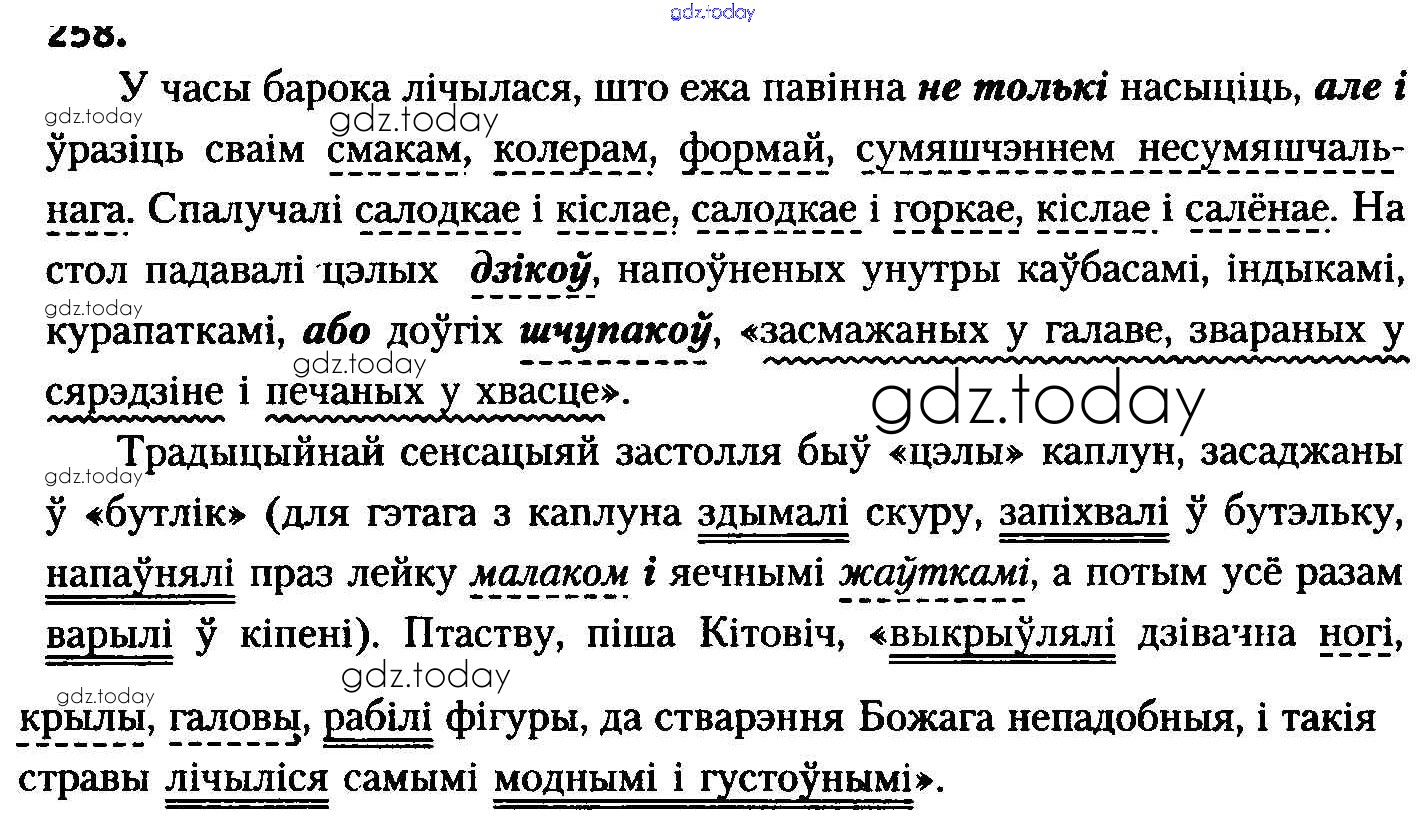 258.

У часы барока лічылася, што ежа павінна не толькі насыціць, але і ўразіць сваім смакам, колерам, формай, сумяшчэннем несумяшчальнага. Спалучалі салодкае і кіслае, салодкае і горкае, кіслае і салёнае. На стол падавалі цэлых дзікоў, напоўненых унутры каўбасамі, індыкамі, курапаткамі, або доўгіх шчупакоў, «засмажаных у галаве, звараных у сярэдзіне і печаных у хвасце».

Традыцыйнай сенсацыяй застолля быў «цэлы» каплун, засаджаны ў «бутлік» (для гэтага з каплуна здымалі скуру, запіхвалі ў бутэльку, напаўнялі праз лейку малаком і яечнымі жаўткамі, а потым усё разам варылі ў кіпені). Птаству, піша Кітовіч, «выкрыўлялі дзівачна ногі, крылы, галовы, рабілі фігуры, да стварэння Божага непадобныя, і такія стравы лічыліся самымі моднымі і густоўнымі».

gdz.today